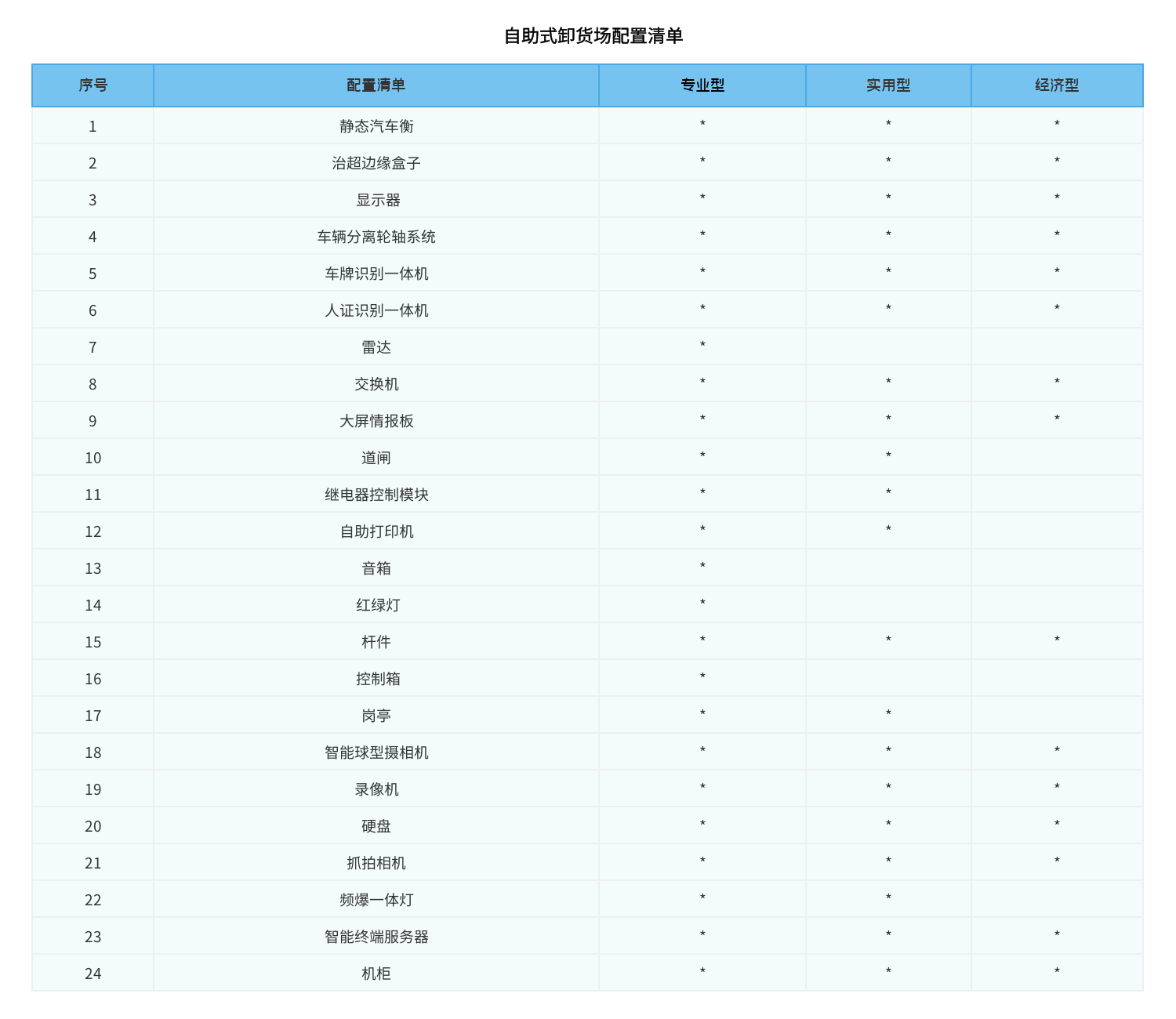 自助式卸货场配置清单

| 序号 | 配置清单 | 专业型 | 实用型 | 经济型 |
|---|---|---|---|---|
| 1 | 静态汽车衡 | * | * | * |
| 2 | 治超边缘盒子 | * | * | * |
| 3 | 显示器 | * | * | * |
| 4 | 车辆分离轮轴系统 | * | * | * |
| 5 | 车牌识别一体机 | * | * | * |
| 6 | 人证识别一体机 | * | * | * |
| 7 | 雷达 | * |  |  |
| 8 | 交换机 | * | * | * |
| 9 | 大屏情报板 | * | * | * |
| 10 | 道闸 | * | * |  |
| 11 | 继电器控制模块 | * | * |  |
| 12 | 自助打印机 | * | * |  |
| 13 | 音箱 | * |  |  |
| 14 | 红绿灯 | * |  |  |
| 15 | 杆件 | * | * | * |
| 16 | 控制箱 | * |  |  |
| 17 | 岗亭 | * | * |  |
| 18 | 智能球型摄相机 | * | * | * |
| 19 | 录像机 | * | * | * |
| 20 | 硬盘 | * | * | * |
| 21 | 抓拍相机 | * | * | * |
| 22 | 频爆一体灯 | * | * |  |
| 23 | 智能终端服务器 | * | * | * |
| 24 | 机柜 | * | * | * |